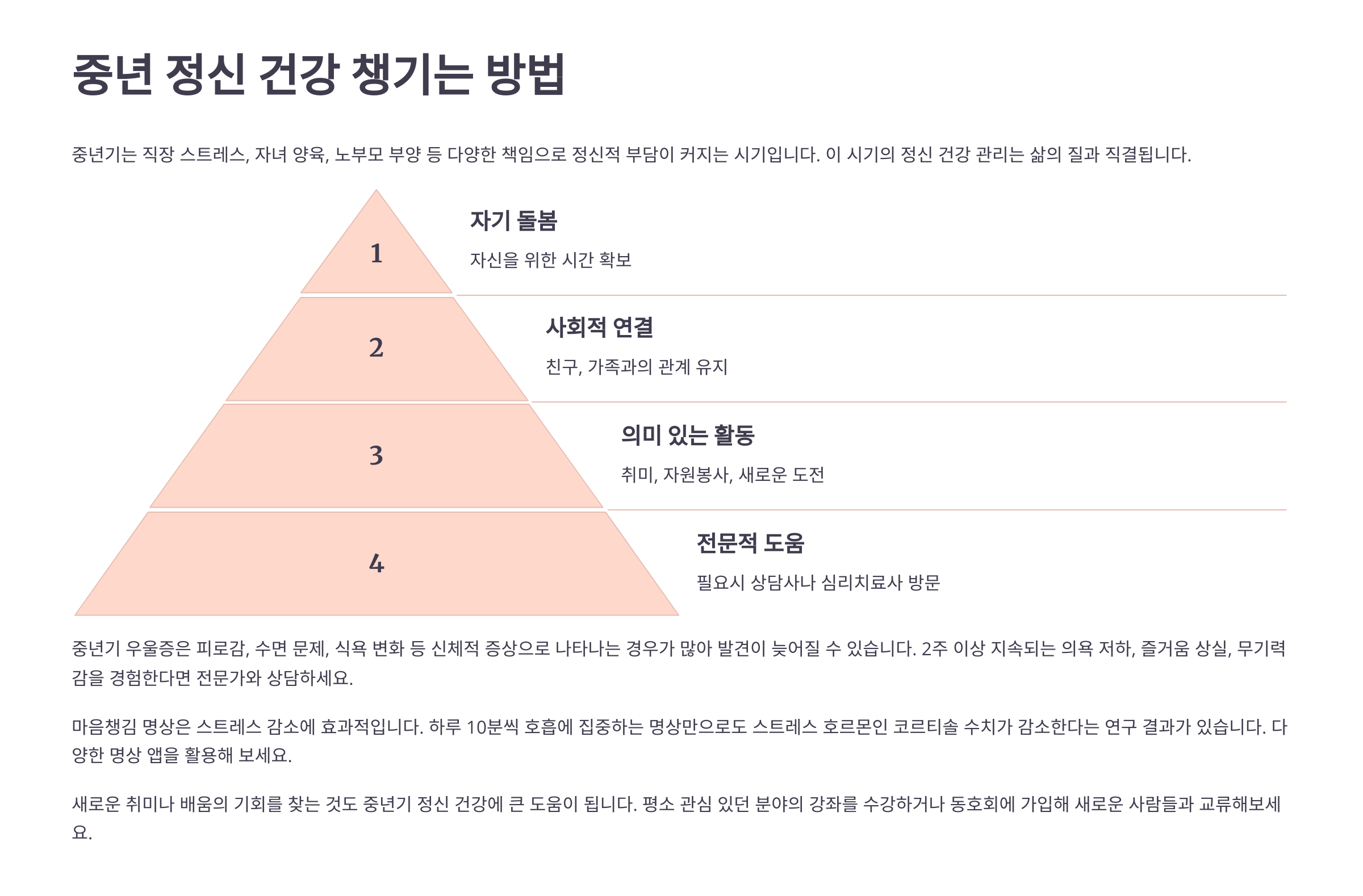 중년 정신 건강 챙기는 방법

중년기는 직장 스트레스, 자녀 양육, 노부모 부양 등 다양한 책임으로 정신적 부담이 커지는 시기입니다. 이 시기의 정신 건강 관리는 삶의 질과 직결됩니다.

1

자기 돌봄

자신을 위한 시간 확보

2

사회적 연결

친구, 가족과의 관계 유지

3

의미 있는 활동

취미, 자원봉사, 새로운 도전

4

전문적 도움

필요시 상담사나 심리치료사 방문

중년기 우울증은 피로감, 수면 문제, 식욕 변화 등 신체적 증상으로 나타나는 경우가 많아 발견이 늦어질 수 있습니다. 2주 이상 지속되는 의욕 저하, 즐거움 상실, 무기력감을 경험한다면 전문가와 상담하세요.

마음챙김 명상은 스트레스 감소에 효과적입니다. 하루 10분씩 호흡에 집중하는 명상만으로도 스트레스 호르몬인 코르티솔 수치가 감소한다는 연구 결과가 있습니다. 다양한 명상 앱을 활용해 보세요.

새로운 취미나 배움의 기회를 찾는 것도 중년기 정신 건강에 큰 도움이 됩니다. 평소 관심 있던 분야의 강좌를 수강하거나 동호회에 가입해 새로운 사람들과 교류해보세요.